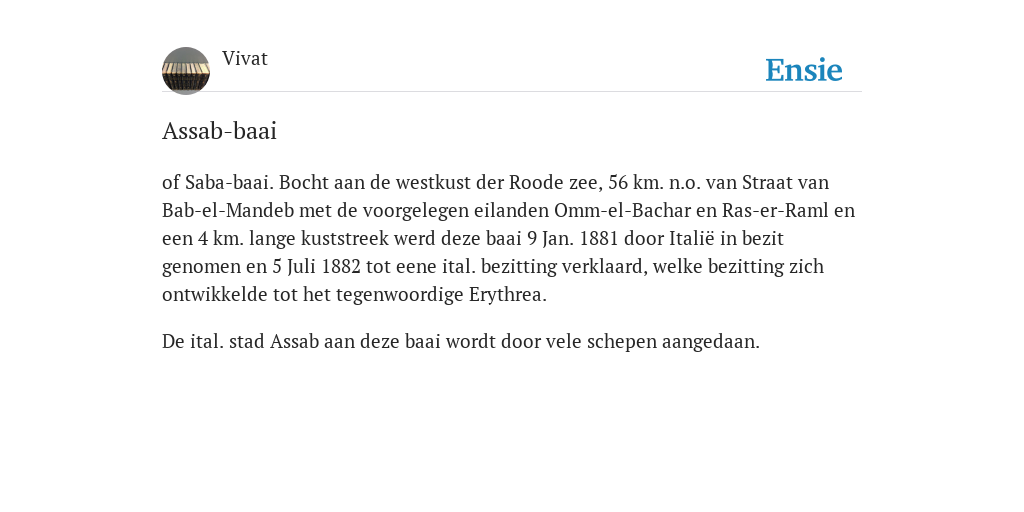 Vivat

Ensie

Assab-baai

of Saba-baai. Bocht aan de westkust der Roode zee, 56 km. n.o. van Straat van Bab-el-Mandeb met de voorgelegen eilanden Omm-el-Bachar en Ras-er-Raml en een 4 km. lange kuststreek werd deze baai 9 Jan. 1881 door Italië in bezit genomen en 5 Juli 1882 tot eene ital. bezitting verklaard, welke bezitting zich ontwikkelde tot het tegenwoordige Erythrea.

De ital. stad Assab aan deze baai wordt door vele schepen aangedaan.